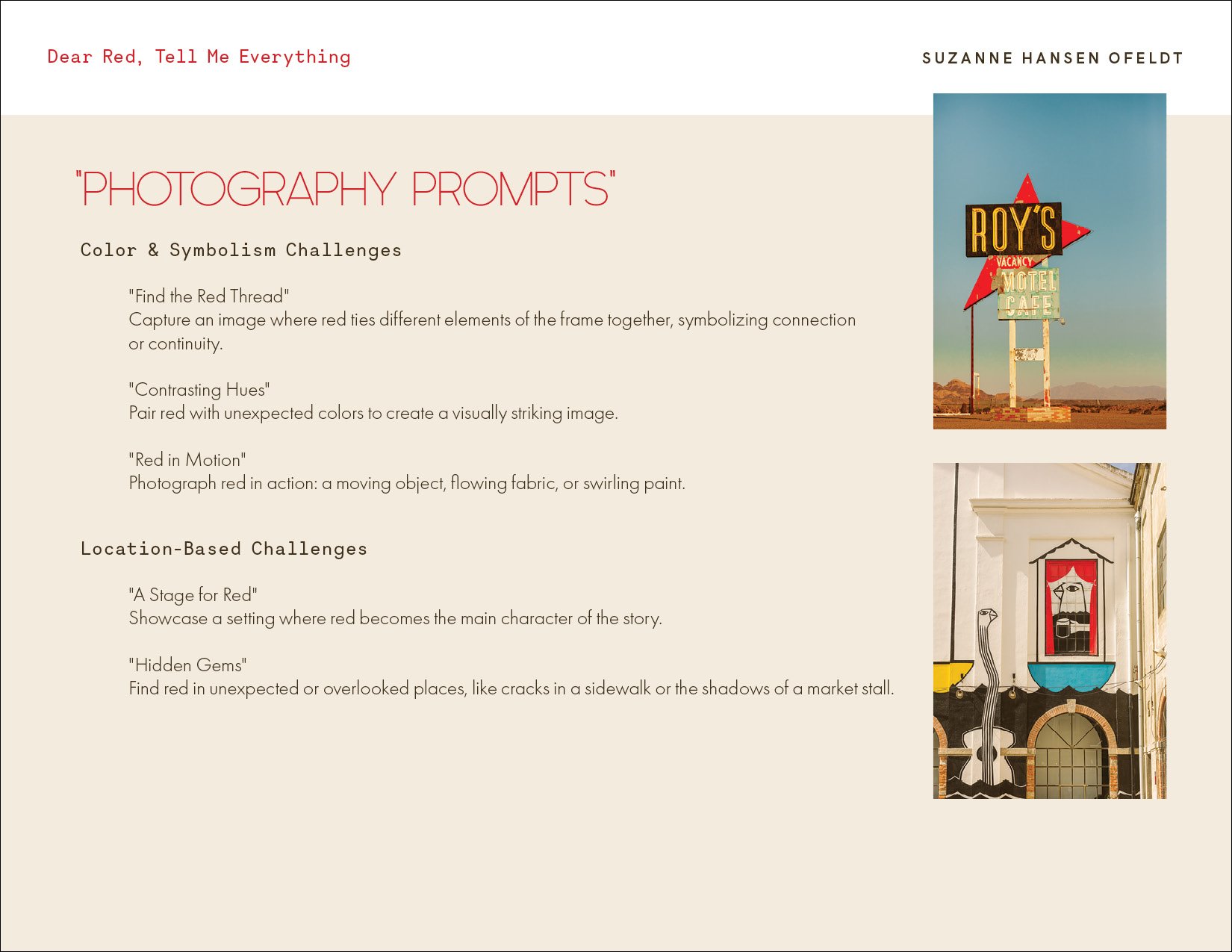 Dear Red, Tell Me Everything

SUZANNE HANSEN OFELDT

"PHOTOGRAPHY PROMPTS"

Color & Symbolism Challenges

"Find the Red Thread"
Capture an image where red ties different elements of the frame together, symbolizing connection or continuity.

"Contrasting Hues"
Pair red with unexpected colors to create a visually striking image.

"Red in Motion"
Photograph red in action: a moving object, flowing fabric, or swirling paint.

Location-Based Challenges

"A Stage for Red"
Showcase a setting where red becomes the main character of the story.

"Hidden Gems"
Find red in unexpected or overlooked places, like cracks in a sidewalk or the shadows of a market stall.

ROY'S
VACANCY
MOTEL
CAFE